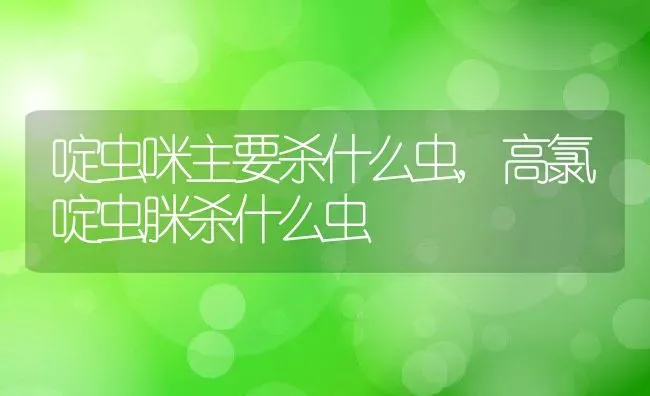 啶虫咪主要杀什么虫，高氯啶虫脒杀什么虫